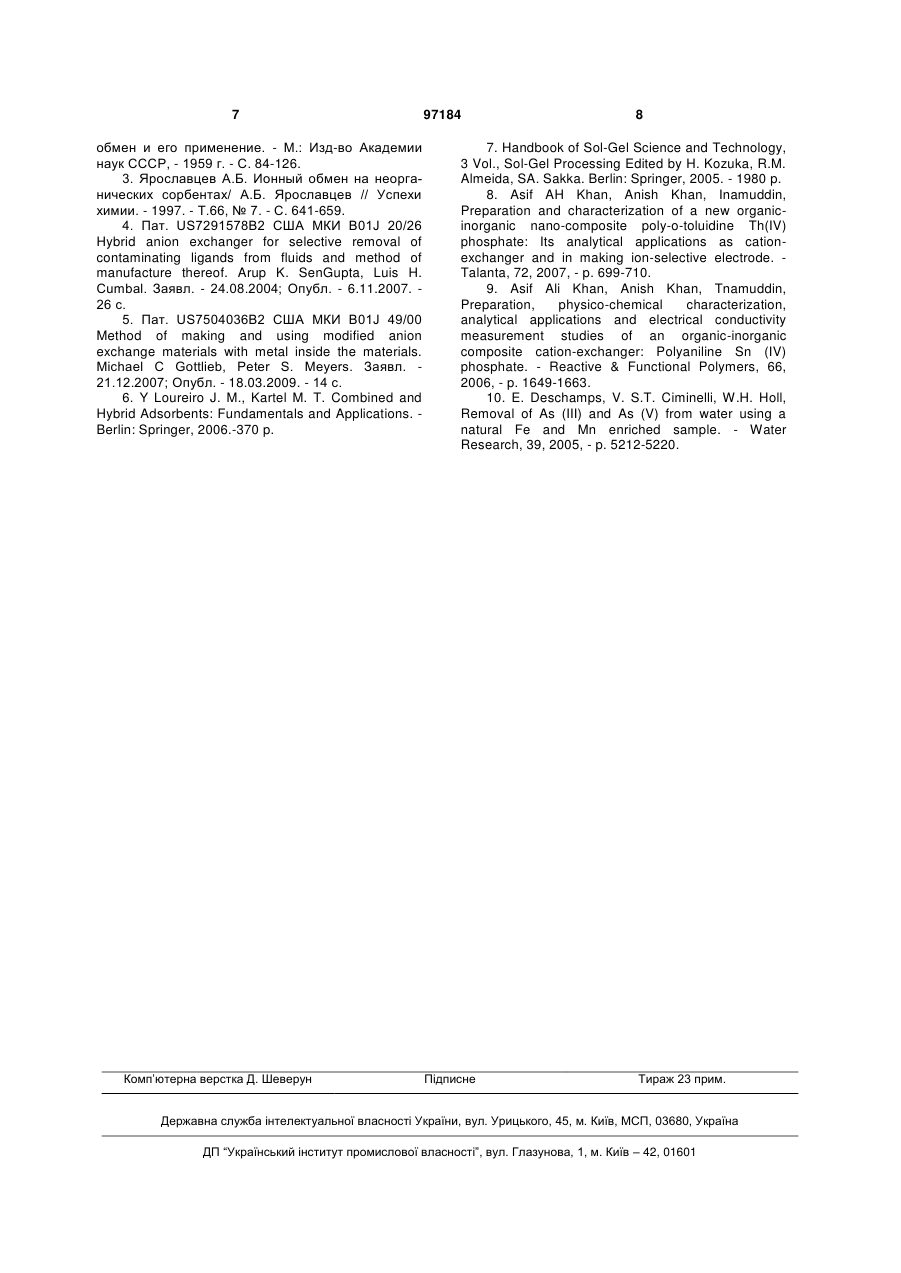 7

97184

8

обмен и его применение. - М.: Изд-во Академии наук СССР, - 1959 г. - С. 84-126.

3. Ярославцев А.Б. Ионный обмен на неорганических сорбентах/ А.Б. Ярославцев // Успехи химии. - 1997. - Т.66, № 7. - С. 641-659.

4. Пат. US7291578B2 США МКИ B01J 20/26 Hybrid anion exchanger for selective removal of contaminating ligands from fluids and method of manufacture thereof. Arup K. SenGupta, Luis H. Cumbal. Заявл. - 24.08.2004; Опубл. - 6.11.2007. - 26 с.

5. Пат. US7504036B2 США МКИ B01J 49/00 Method of making and using modified anion exchange materials with metal inside the materials. Michael C Gottlieb, Peter S. Meyers. Заявл. - 21.12.2007; Опубл. - 18.03.2009. - 14 с.

6. Y Loureiro J. M., Kartel M. T. Combined and Hybrid Adsorbents: Fundamentals and Applications. - Berlin: Springer, 2006.-370 p.

7. Handbook of Sol-Gel Science and Technology, 3 Vol., Sol-Gel Processing Edited by H. Kozuka, R.M. Almeida, SA. Sakka. Berlin: Springer, 2005. - 1980 p.

8. Asif AH Khan, Anish Khan, Inamuddin, Preparation and characterization of a new organic-inorganic nano-composite poly-o-toluidine Th(IV) phosphate: Its analytical applications as cation-exchanger and in making ion-selective electrode. - Talanta, 72, 2007, - p. 699-710.

9. Asif Ali Khan, Anish Khan, Tnamuddin, Preparation, physico-chemical characterization, analytical applications and electrical conductivity measurement studies of an organic-inorganic composite cation-exchanger: Polyaniline Sn (IV) phosphate. - Reactive & Functional Polymers, 66, 2006, - p. 1649-1663.

10. E. Deschamps, V. S.T. Ciminelli, W.H. Holl, Removal of As (III) and As (V) from water using a natural Fe and Mn enriched sample. - Water Research, 39, 2005, - p. 5212-5220.

Комп'ютерна верстка Д. Шеверун Підписне Тираж 23 прим.

Державна служба інтелектуальної власності України, вул. Урицького, 45, м. Київ, МСП, 03680, Україна

ДП "Український інститут промислової власності", вул. Глазунова, 1, м. Київ – 42, 01601